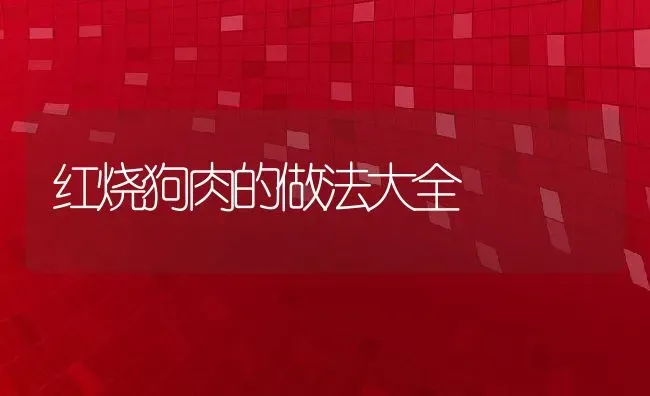 红烧狗肉的做法大全